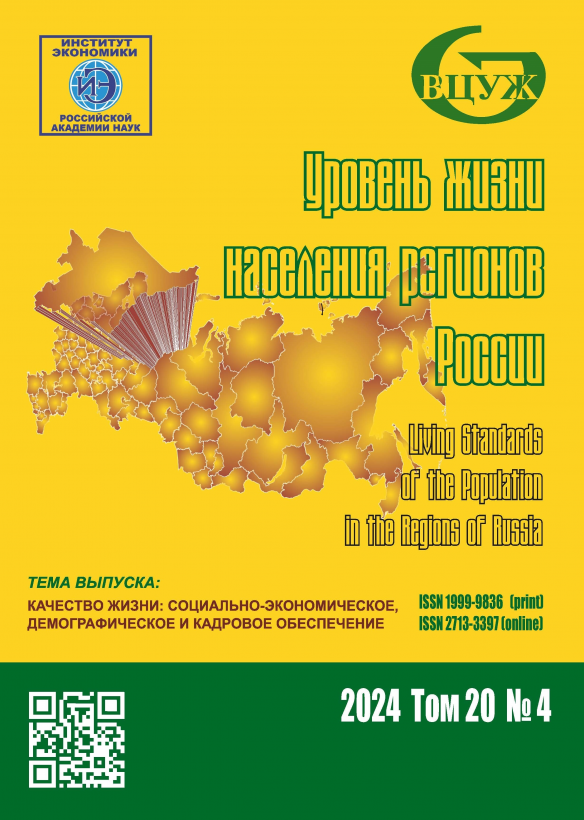 ИНСТИТУТ ЭКОНОМИКИ
ИЭ
РОССИЙСКОЙ АКАДЕМИИ НАУК

ВЦУЖ

Уровень жизни населения регионов России

Living Standards of the Population in the Regions of Russia

ТЕМА ВЫПУСКА:
КАЧЕСТВО ЖИЗНИ: СОЦИАЛЬНО-ЭКОНОМИЧЕСКОЕ, ДЕМОГРАФИЧЕСКОЕ И КАДРОВОЕ ОБЕСПЕЧЕНИЕ

ISSN 1999-9836 (print)
ISSN 2713-3397 (online)

2024 Том 20 № 4